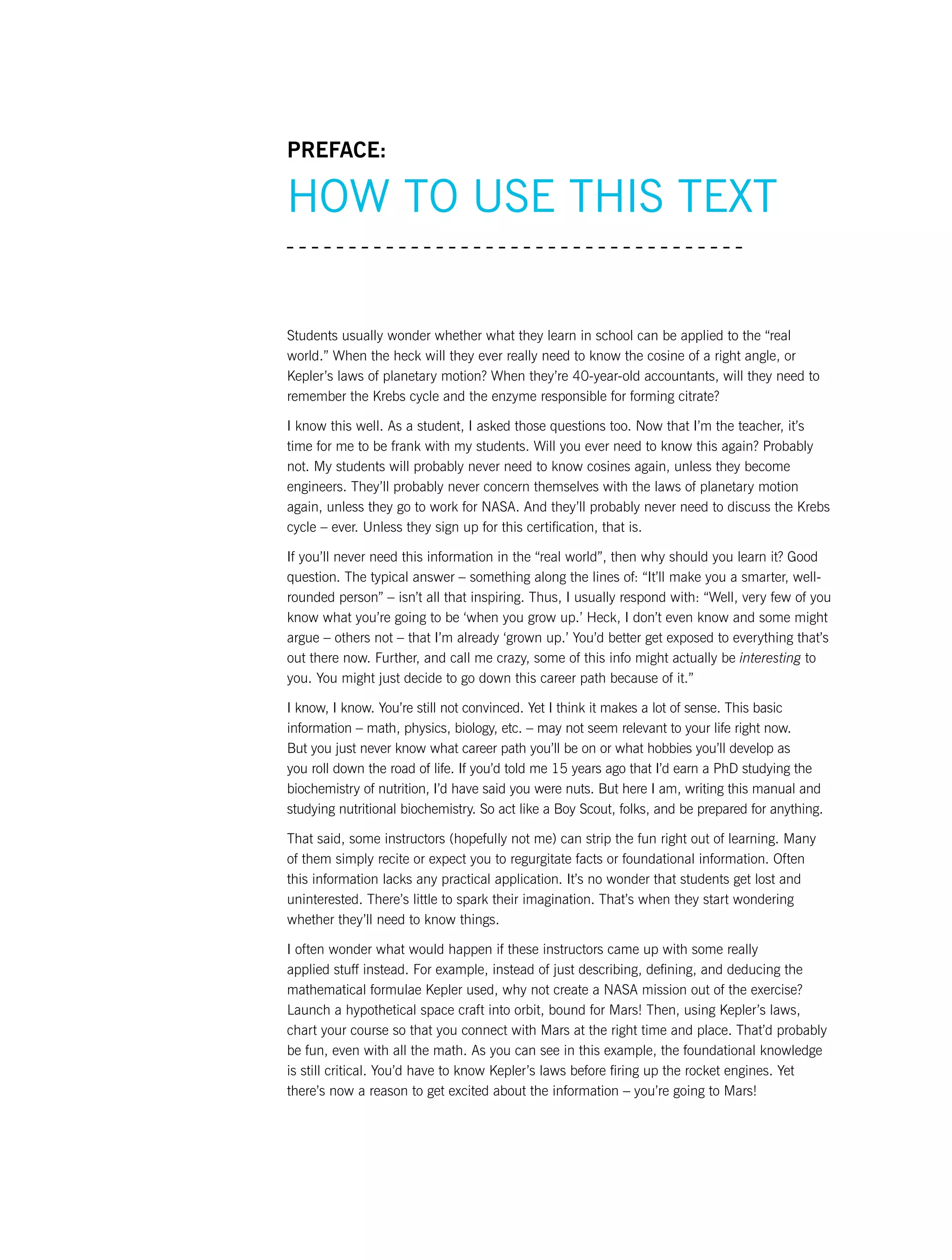 PREFACE:

HOW TO USE THIS TEXT

Students usually wonder whether what they learn in school can be applied to the “real world.” When the heck will they ever really need to know the cosine of a right angle, or Kepler’s laws of planetary motion? When they’re 40-year-old accountants, will they need to remember the Krebs cycle and the enzyme responsible for forming citrate?

I know this well. As a student, I asked those questions too. Now that I’m the teacher, it’s time for me to be frank with my students. Will you ever need to know this again? Probably not. My students will probably never need to know cosines again, unless they become engineers. They’ll probably never concern themselves with the laws of planetary motion again, unless they go to work for NASA. And they’ll probably never need to discuss the Krebs cycle – ever. Unless they sign up for this certification, that is.

If you’ll never need this information in the “real world”, then why should you learn it? Good question. The typical answer – something along the lines of: “It’ll make you a smarter, well-rounded person” – isn’t all that inspiring. Thus, I usually respond with: “Well, very few of you know what you’re going to be ‘when you grow up.’ Heck, I don’t even know and some might argue – others not – that I’m already ‘grown up.’ You’d better get exposed to everything that’s out there now. Further, and call me crazy, some of this info might actually be interesting to you. You might just decide to go down this career path because of it.”

I know, I know. You’re still not convinced. Yet I think it makes a lot of sense. This basic information – math, physics, biology, etc. – may not seem relevant to your life right now. But you just never know what career path you’ll be on or what hobbies you’ll develop as you roll down the road of life. If you’d told me 15 years ago that I’d earn a PhD studying the biochemistry of nutrition, I’d have said you were nuts. But here I am, writing this manual and studying nutritional biochemistry. So act like a Boy Scout, folks, and be prepared for anything.

That said, some instructors (hopefully not me) can strip the fun right out of learning. Many of them simply recite or expect you to regurgitate facts or foundational information. Often this information lacks any practical application. It’s no wonder that students get lost and uninterested. There’s little to spark their imagination. That’s when they start wondering whether they’ll need to know things.

I often wonder what would happen if these instructors came up with some really applied stuff instead. For example, instead of just describing, defining, and deducing the mathematical formulae Kepler used, why not create a NASA mission out of the exercise? Launch a hypothetical space craft into orbit, bound for Mars! Then, using Kepler’s laws, chart your course so that you connect with Mars at the right time and place. That’d probably be fun, even with all the math. As you can see in this example, the foundational knowledge is still critical. You’d have to know Kepler’s laws before firing up the rocket engines. Yet there’s now a reason to get excited about the information – you’re going to Mars!